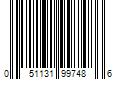 0 51131 99748 6